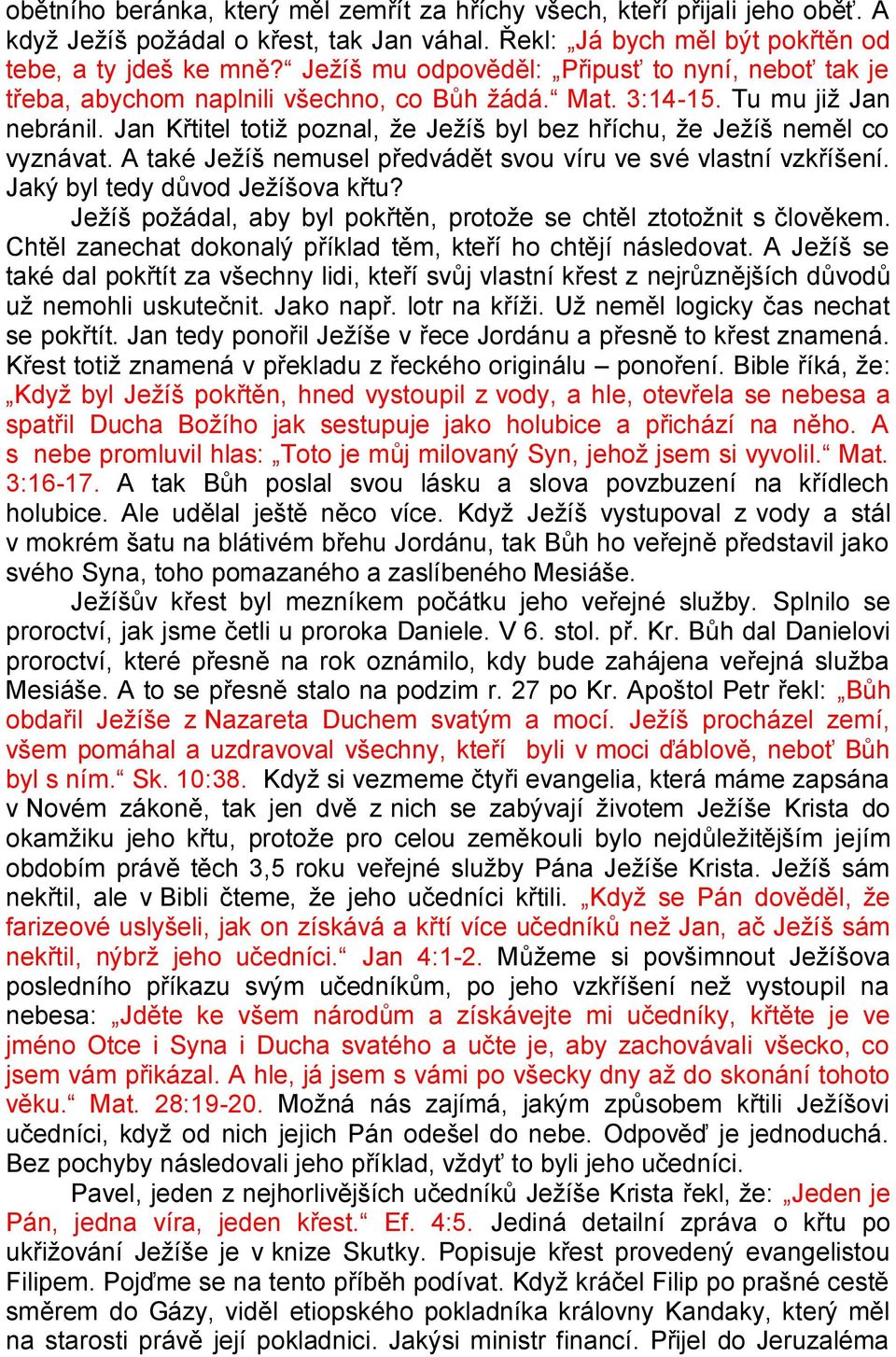 obětního beránka, který měl zemřít za hříchy všech, kteří přijali jeho oběť. A když Ježíš požádal o křest, tak Jan váhal. Řekl: „Já bych měl být pokřtěn od tebe, a ty jdeš ke mně?“ Ježíš mu odpověděl: „Připusť to nyní, neboť tak je třeba, abychom naplnili všechno, co Bůh žádá.“ Mat. 3:14-15. Tu mu již Jan nebránil. Jan Křtitel totiž poznal, že Ježíš byl bez hříchu, že Ježíš neměl co vyznávat. A také Ježíš nemusel předvádět svou víru ve své vlastní vzkříšení. Jaký byl tedy důvod Ježíšova křtu?

Ježíš požádal, aby byl pokřtěn, protože se chtěl ztotožnit s člověkem. Chtěl zanechat dokonalý příklad těm, kteří ho chtějí následovat. A Ježíš se také dal pokřtít za všechny lidi, kteří svůj vlastní křest z nejrůznějších důvodů už nemohli uskutečnit. Jako např. lotr na kříži. Už neměl logicky čas nechat se pokřtít. Jan tedy ponořil Ježíše v řece Jordánu a přesně to křest znamená. Křest totiž znamená v překladu z řeckého originálu – ponoření. Bible říká, že: „Když byl Ježíš pokřtěn, hned vystoupil z vody, a hle, otevřela se nebesa a spatřil Ducha Božího jak sestupuje jako holubice a přichází na něho. A s nebe promluvil hlas: „Toto je můj milovaný Syn, jehož jsem si vyvolil.“ Mat. 3:16-17. A tak Bůh poslal svou lásku a slova povzbuzení na křídlech holubice. Ale udělal ještě něco více. Když Ježíš vystupoval z vody a stál v mokrém šatu na blátivém břehu Jordánu, tak Bůh ho veřejně představil jako svého Syna, toho pomazaného a zaslíbeného Mesiáše.

Ježíšův křest byl mezníkem počátku jeho veřejné služby. Splnilo se proroctví, jak jsme četli u proroka Daniele. V 6. stol. př. Kr. Bůh dal Danielovi proroctví, které přesně na rok oznámilo, kdy bude zahájena veřejná služba Mesiáše. A to se přesně stalo na podzim r. 27 po Kr. Apoštol Petr řekl: „Bůh obdařil Ježíše z Nazareta Duchem svatým a mocí. Ježíš procházel zemí, všem pomáhal a uzdravoval všechny, kteří byli v moci ďáblově, neboť Bůh byl s ním.“ Sk. 10:38. Když si vezmeme čtyři evangelia, která máme zapsána v Novém zákoně, tak jen dvě z nich se zabývají životem Ježíše Krista do okamžiku jeho křtu, protože pro celou zeměkouli bylo nejdůležitějším jejím obdobím právě těch 3,5 roku veřejné služby Pána Ježíše Krista. Ježíš sám nekřtil, ale v Bibli čteme, že jeho učedníci křtili. „Když se Pán dověděl, že farizeové uslyšeli, jak on získává a křtí více učedníků než Jan, ač Ježíš sám nekřtil, nýbrž jeho učedníci.“ Jan 4:1-2. Můžeme si povšimnout Ježíšova posledního příkazu svým učedníkům, po jeho vzkříšení než vystoupil na nebesa: „Jděte ke všem národům a získávejte mi učedníky, křtěte je ve jméno Otce i Syna i Ducha svatého a učte je, aby zachovávali všecko, co jsem vám přikázal. A hle, já jsem s vámi po všecky dny až do skonání tohoto věku.“ Mat. 28:19-20. Možná nás zajímá, jakým způsobem křtili Ježíšovi učedníci, když od nich jejich Pán odešel do nebe. Odpověď je jednoduchá. Bez pochyby následovali jeho příklad, vždyť to byli jeho učedníci.

Pavel, jeden z nejhorlivějších učedníků Ježíše Krista řekl, že: „Jeden je Pán, jedna víra, jeden křest.“ Ef. 4:5. Jediná detailní zpráva o křtu po ukřižování Ježíše je v knize Skutky. Popisuje křest provedený evangelistou Filipem. Pojďme se na tento příběh podívat. Když kráčel Filip po prašné cestě směrem do Gázy, viděl etiopského pokladníka královny Kandaky, který měl na starosti právě její pokladnici. Jakýsi ministr financí. Přijel do Jeruzaléma